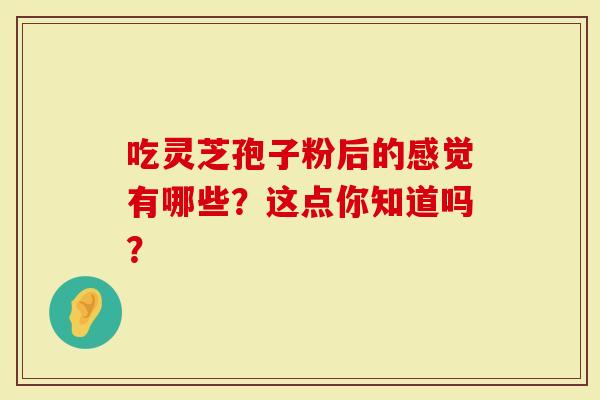 吃灵芝孢子粉后的感觉有哪些？这点你知道吗？